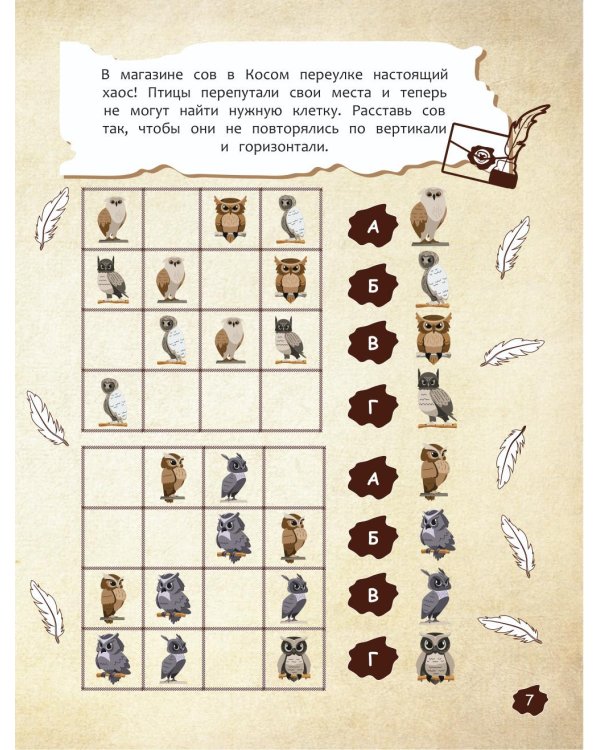 В магазине сов в Косом переулке настоящий хаос! Птицы перепутали свои места и теперь не могут найти нужную клетку. Расставь сов так, чтобы они не повторялись по вертикали и горизонтали.

А

Б

В

Г

А

Б

В

Г

7